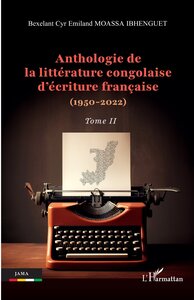 Bexelant Cyr Emiland MOASSA IBHENGUET

Anthologie de la littérature congolaise d'écriture française

(1950-2022)

Tome II

JAMA

L'Harmattan